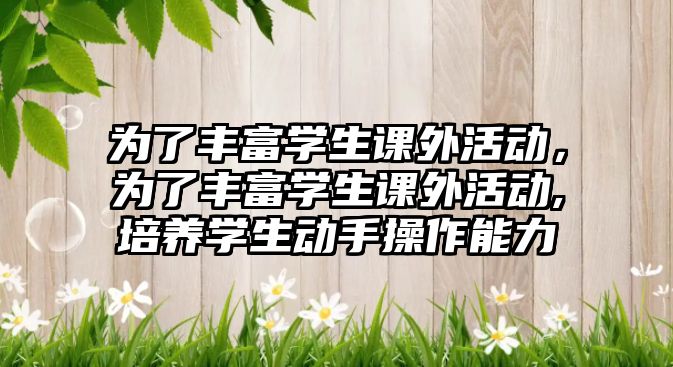 为了丰富学生课外活动，为了丰富学生课外活动,培养学生动手操作能力